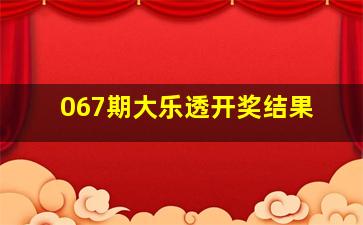 067期大乐透开奖结果